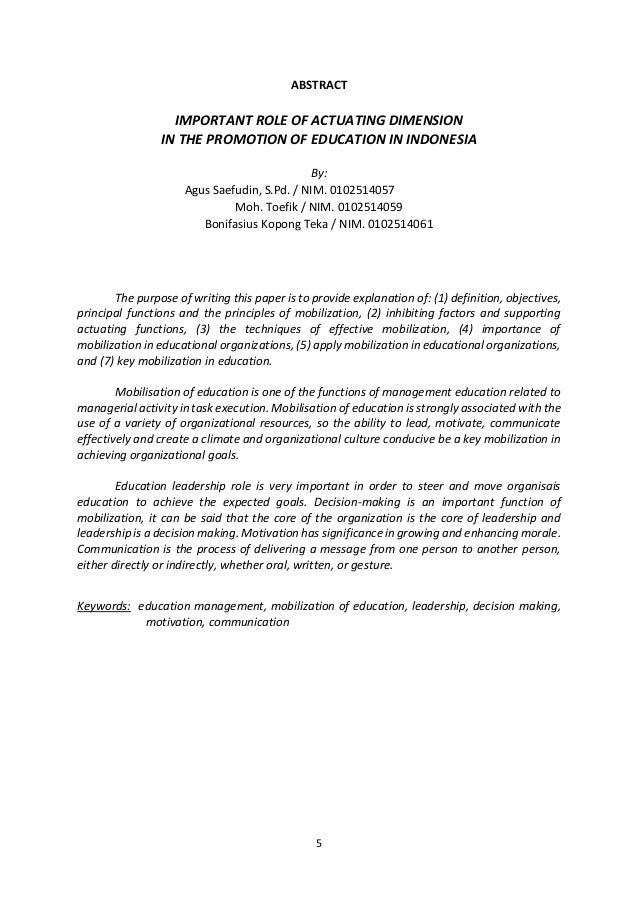 ABSTRACT

IMPORTANT ROLE OF ACTUATING DIMENSION
IN THE PROMOTION OF EDUCATION IN INDONESIA

By:
Agus Saefudin, S.Pd. / NIM. 0102514057
Moh. Toefik / NIM. 0102514059
Bonifasius Kopong Teka / NIM. 0102514061

The purpose of writing this paper is to provide explanation of: (1) definition, objectives, principal functions and the principles of mobilization, (2) inhibiting factors and supporting actuating functions, (3) the techniques of effective mobilization, (4) importance of mobilization in educational organizations, (5) apply mobilization in educational organizations, and (7) key mobilization in education.

Mobilisation of education is one of the functions of management education related to managerial activity in task execution. Mobilisation of education is strongly associated with the use of a variety of organizational resources, so the ability to lead, motivate, communicate effectively and create a climate and organizational culture conducive be a key mobilization in achieving organizational goals.

Education leadership role is very important in order to steer and move organisais education to achieve the expected goals. Decision-making is an important function of mobilization, it can be said that the core of the organization is the core of leadership and leadership is a decision making. Motivation has significance in growing and enhancing morale. Communication is the process of delivering a message from one person to another person, either directly or indirectly, whether oral, written, or gesture.

Keywords: education management, mobilization of education, leadership, decision making, motivation, communication

5